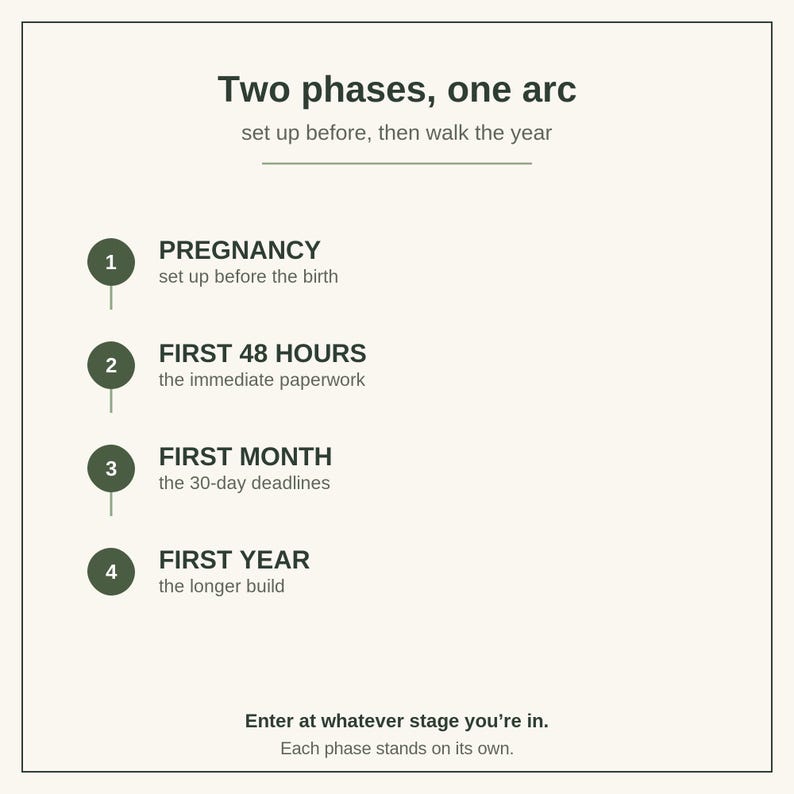 Two phases, one arc

set up before, then walk the year

1
PREGNANCY
set up before the birth

2
FIRST 48 HOURS
the immediate paperwork

3
FIRST MONTH
the 30-day deadlines

4
FIRST YEAR
the longer build

Enter at whatever stage you’re in.

Each phase stands on its own.